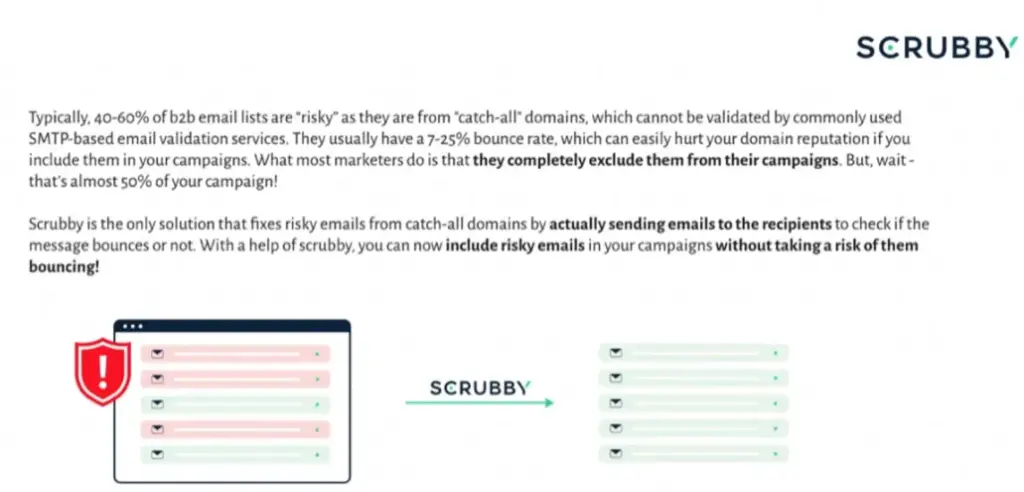 SCRUBBY

Typically, 40-60% of b2b email lists are "risky" as they are from "catch-all" domains, which cannot be validated by commonly used SMTP-based email validation services. They usually have a 7-25% bounce rate, which can easily hurt your domain reputation if you include them in your campaigns. What most marketers do is that they completely exclude them from their campaigns. But, wait - that's almost 50% of your campaign!

Scrubby is the only solution that fixes risky emails from catch-all domains by actually sending emails to the recipients to check if the message bounces or not. With a help of scrubby, you can now include risky emails in your campaigns without taking a risk of them bouncing!

SCRUBBY